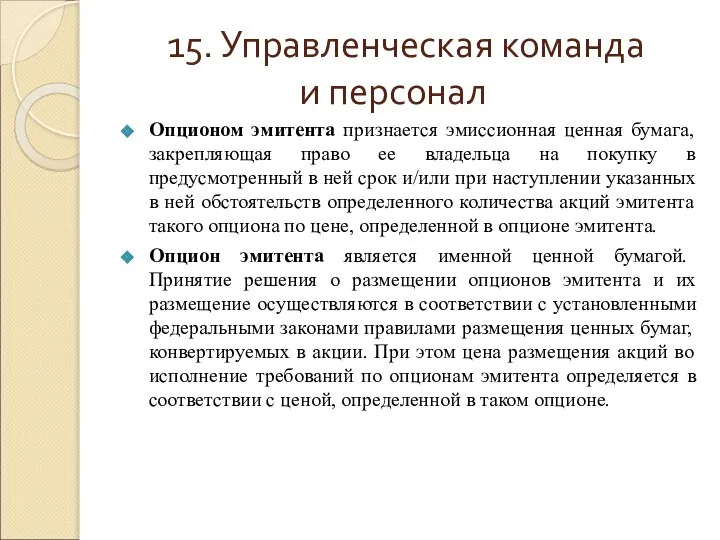 15. Управленческая команда и персонал

Опционом эмитента признается эмиссионная ценная бумага, закрепляющая право ее владельца на покупку в предусмотренный в ней срок и/или при наступлении указанных в ней обстоятельств определенного количества акций эмитента такого опциона по цене, определенной в опционе эмитента.

Опцион эмитента является именной ценной бумагой. Принятие решения о размещении опционов эмитента и их размещение осуществляются в соответствии с установленными федеральными законами правилами размещения ценных бумаг, конвертируемых в акции. При этом цена размещения акций во исполнение требований по опционам эмитента определяется в соответствии с ценой, определенной в таком опционе.